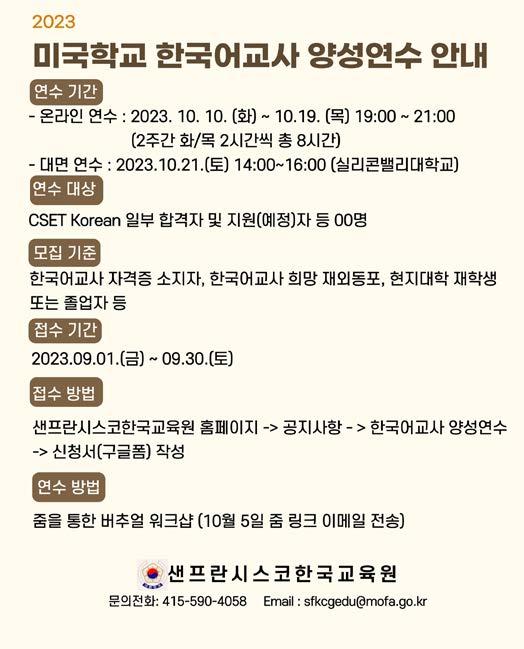 2023

미국학교 한국어교사 양성연수 안내

연수 기간

- 온라인 연수 : 2023. 10. 10. (화) ~ 10.19. (목) 19:00 ~ 21:00
(2주간 화/목 2시간씩 총 8시간)
- 대면 연수 : 2023.10.21.(토) 14:00~16:00 (실리콘밸리대학교)

연수 대상

CSET Korean 일부 합격자 및 지원(예정)자 등 00명

모집 기준

한국어교사 자격증 소지자, 한국어교사 희망 재외동포, 현지대학 재학생 또는 졸업자 등

접수 기간

2023.09.01.(금) ~ 09.30.(토)

접수 방법

샌프란시스코한국교육원 홈페이지 -> 공지사항 - > 한국어교사 양성연수 -> 신청서(구글폼) 작성

연수 방법

줌을 통한 버추얼 워크샵 (10월 5일 줌 링크 이메일 전송)

샌프란시스코한국교육원

문의전화: 415-590-4058 Email : sfkcgedu@mofa.go.kr